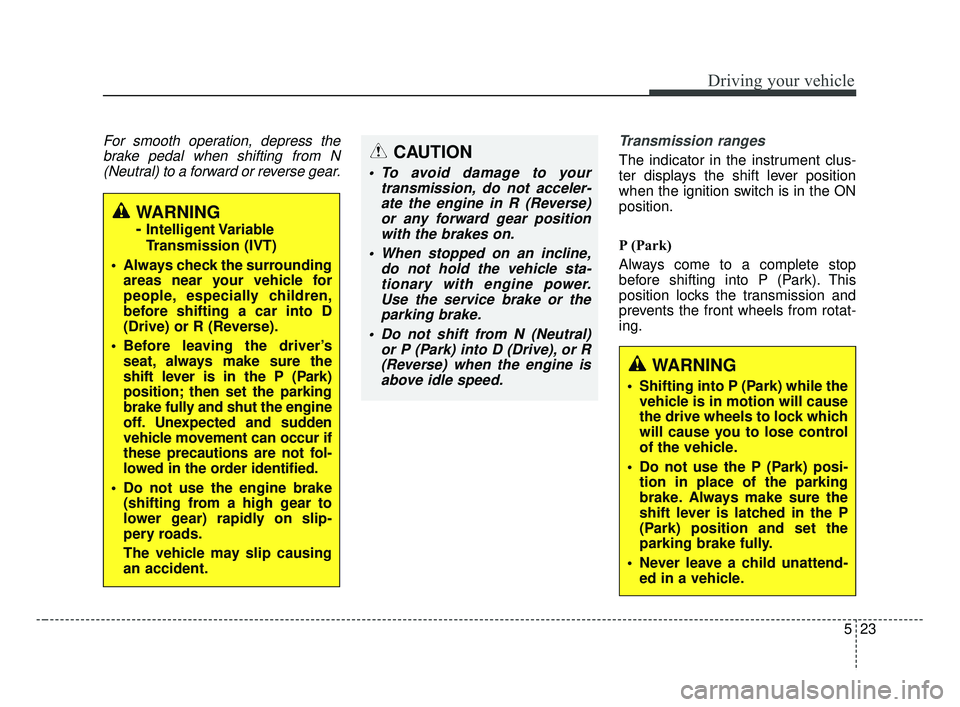 Driving your vehicle

For smooth operation, depress the brake pedal when shifting from N (Neutral) to a forward or reverse gear.

WARNING
- Intelligent Variable Transmission (IVT)

• Always check the surrounding areas near your vehicle for people, especially children, before shifting a car into D (Drive) or R (Reverse).

• Before leaving the driver's seat, always make sure the shift lever is in the P (Park) position; then set the parking brake fully and shut the engine off. Unexpected and sudden vehicle movement can occur if these precautions are not followed in the order identified.

• Do not use the engine brake (shifting from a high gear to lower gear) rapidly on slippery roads.

The vehicle may slip causing an accident.

CAUTION

• To avoid damage to your transmission, do not accelerate the engine in R (Reverse) or any forward gear position with the brakes on.

• When stopped on an incline, do not hold the vehicle stationary with engine power. Use the service brake or the parking brake.

• Do not shift from N (Neutral) or P (Park) into D (Drive), or R (Reverse) when the engine is above idle speed.

Transmission ranges

The indicator in the instrument cluster displays the shift lever position when the ignition switch is in the ON position.

P (Park)

Always come to a complete stop before shifting into P (Park). This position locks the transmission and prevents the front wheels from rotating.

WARNING

• Shifting into P (Park) while the vehicle is in motion will cause the drive wheels to lock which will cause you to lose control of the vehicle.

• Do not use the P (Park) position in place of the parking brake. Always make sure the shift lever is latched in the P (Park) position and set the parking brake fully.

• Never leave a child unattended in a vehicle.

5 23

carmanualsonline.info